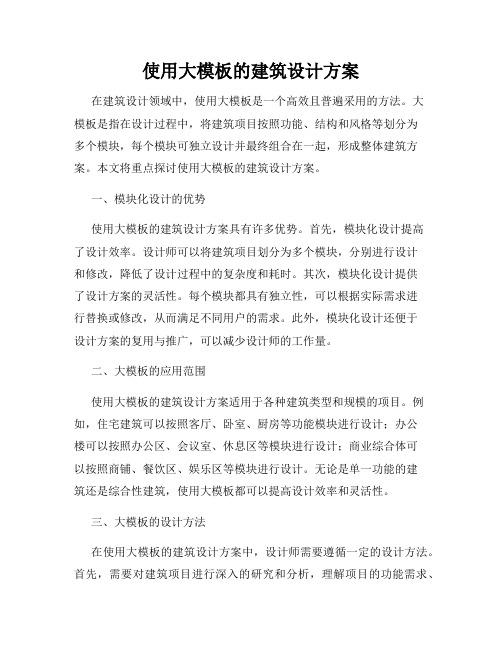 使用大模板的建筑设计方案

在建筑设计领域中，使用大模板是一个高效且普遍采用的方法。大模板是指在设计过程中，将建筑项目按照功能、结构和风格等划分为多个模块，每个模块可独立设计并最终组合在一起，形成整体建筑方案。本文将重点探讨使用大模板的建筑设计方案。

一、模块化设计的优势

使用大模板的建筑设计方案具有许多优势。首先，模块化设计提高了设计效率。设计师可以将建筑项目划分为多个模块，分别进行设计和修改，降低了设计过程中的复杂度和耗时。其次，模块化设计提供了设计方案的灵活性。每个模块都具有独立性，可以根据实际需求进行替换或修改，从而满足不同用户的需求。此外，模块化设计还便于设计方案的复用与推广，可以减少设计师的工作量。

二、大模板的应用范围

使用大模板的建筑设计方案适用于各种建筑类型和规模的项目。例如，住宅建筑可以按照客厅、卧室、厨房等功能模块进行设计；办公楼可以按照办公区、会议室、休息区等模块进行设计；商业综合体可以按照商铺、餐饮区、娱乐区等模块进行设计。无论是单一功能的建筑还是综合性建筑，使用大模板都可以提高设计效率和灵活性。

三、大模板的设计方法

在使用大模板的建筑设计方案中，设计师需要遵循一定的设计方法。首先，需要对建筑项目进行深入的研究和分析，理解项目的功能需求、